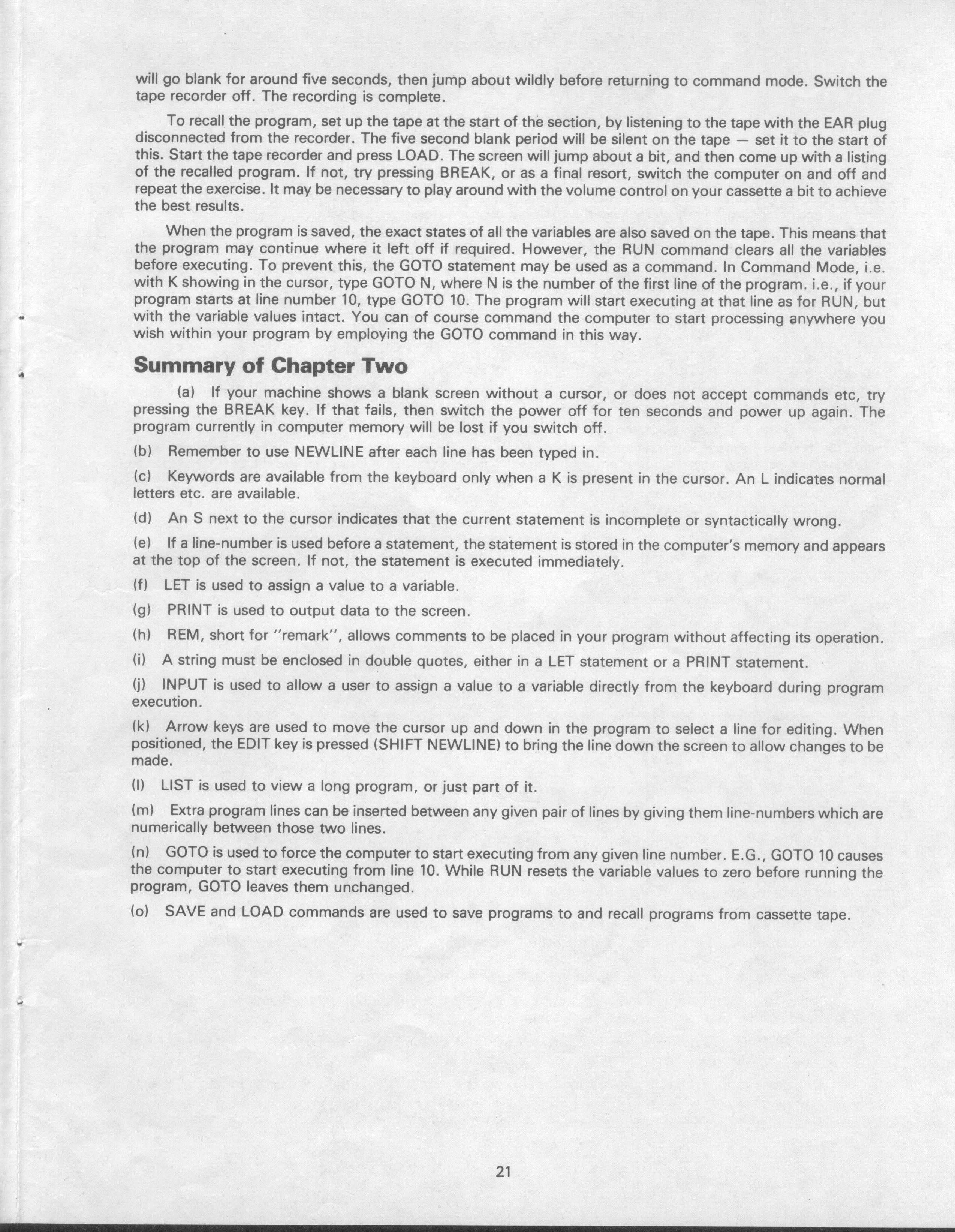 will go blank for around five seconds, then jump about wildly before returning to command mode. Switch the tape recorder off. The recording is complete.

To recall the program, set up the tape at the start of the section, by listening to the tape with the EAR plug disconnected from the recorder. The five second blank period will be silent on the tape — set it to the start of this. Start the tape recorder and press LOAD. The screen will jump about a bit, and then come up with a listing of the recalled program. If not, try pressing BREAK, or as a final resort, switch the computer on and off and repeat the exercise. It may be necessary to play around with the volume control on your cassette a bit to achieve the best results.

When the program is saved, the exact states of all the variables are also saved on the tape. This means that the program may continue where it left off if required. However, the RUN command clears all the variables before executing. To prevent this, the GOTO statement may be used as a command. In Command Mode, i.e. with K showing in the cursor, type GOTO N, where N is the number of the first line of the program. i.e., if your program starts at line number 10, type GOTO 10. The program will start executing at that line as for RUN, but with the variable values intact. You can of course command the computer to start processing anywhere you wish within your program by employing the GOTO command in this way.

Summary of Chapter Two

(a) If your machine shows a blank screen without a cursor, or does not accept commands etc, try pressing the BREAK key. If that fails, then switch the power off for ten seconds and power up again. The program currently in computer memory will be lost if you switch off.

(b) Remember to use NEWLINE after each line has been typed in.

(c) Keywords are available from the keyboard only when a K is present in the cursor. An L indicates normal letters etc. are available.

(d) An S next to the cursor indicates that the current statement is incomplete or syntactically wrong.

(e) If a line-number is used before a statement, the statement is stored in the computer's memory and appears at the top of the screen. If not, the statement is executed immediately.

(f) LET is used to assign a value to a variable.

(g) PRINT is used to output data to the screen.

(h) REM, short for "remark", allows comments to be placed in your program without affecting its operation.

(i) A string must be enclosed in double quotes, either in a LET statement or a PRINT statement.

(j) INPUT is used to allow a user to assign a value to a variable directly from the keyboard during program execution.

(k) Arrow keys are used to move the cursor up and down in the program to select a line for editing. When positioned, the EDIT key is pressed (SHIFT NEWLINE) to bring the line down the screen to allow changes to be made.

(l) LIST is used to view a long program, or just part of it.

(m) Extra program lines can be inserted between any given pair of lines by giving them line-numbers which are numerically between those two lines.

(n) GOTO is used to force the computer to start executing from any given line number. E.G., GOTO 10 causes the computer to start executing from line 10. While RUN resets the variable values to zero before running the program, GOTO leaves them unchanged.

(o) SAVE and LOAD commands are used to save programs to and recall programs from cassette tape.

21